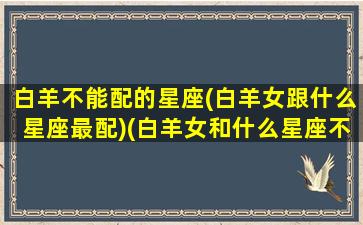 白羊不能配的星座(白羊女跟什么星座最配)(白羊女和什么星座不